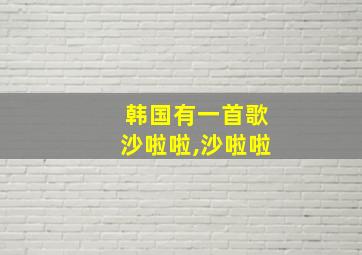 韩国有一首歌
沙啦啦,沙啦啦